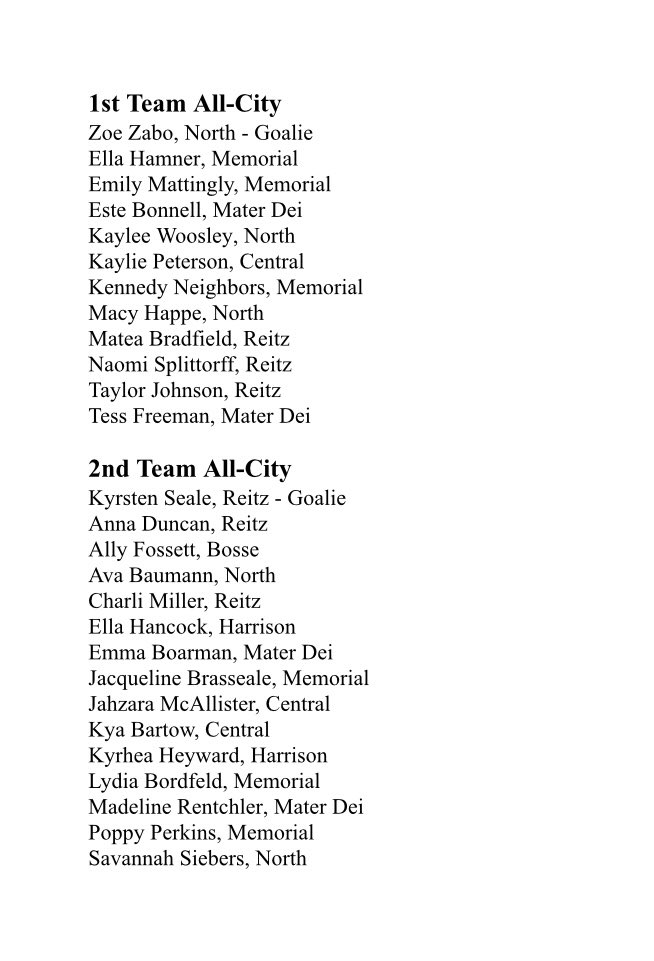 1st Team All-City
Zoe Zabo, North - Goalie
Ella Hamner, Memorial
Emily Mattingly, Memorial
Este Bonnell, Mater Dei
Kaylee Woosley, North
Kaylie Peterson, Central
Kennedy Neighbors, Memorial
Macy Happe, North
Matea Bradfield, Reitz
Naomi Splittorff, Reitz
Taylor Johnson, Reitz
Tess Freeman, Mater Dei

2nd Team All-City
Kyrsten Seale, Reitz - Goalie
Anna Duncan, Reitz
Ally Fossett, Bosse
Ava Baumann, North
Charli Miller, Reitz
Ella Hancock, Harrison
Emma Boarman, Mater Dei
Jacqueline Brasseale, Memorial
Jahzara McAllister, Central
Kya Bartow, Central
Kyrhea Heyward, Harrison
Lydia Bordfeld, Memorial
Madeline Rentchler, Mater Dei
Poppy Perkins, Memorial
Savannah Siebers, North